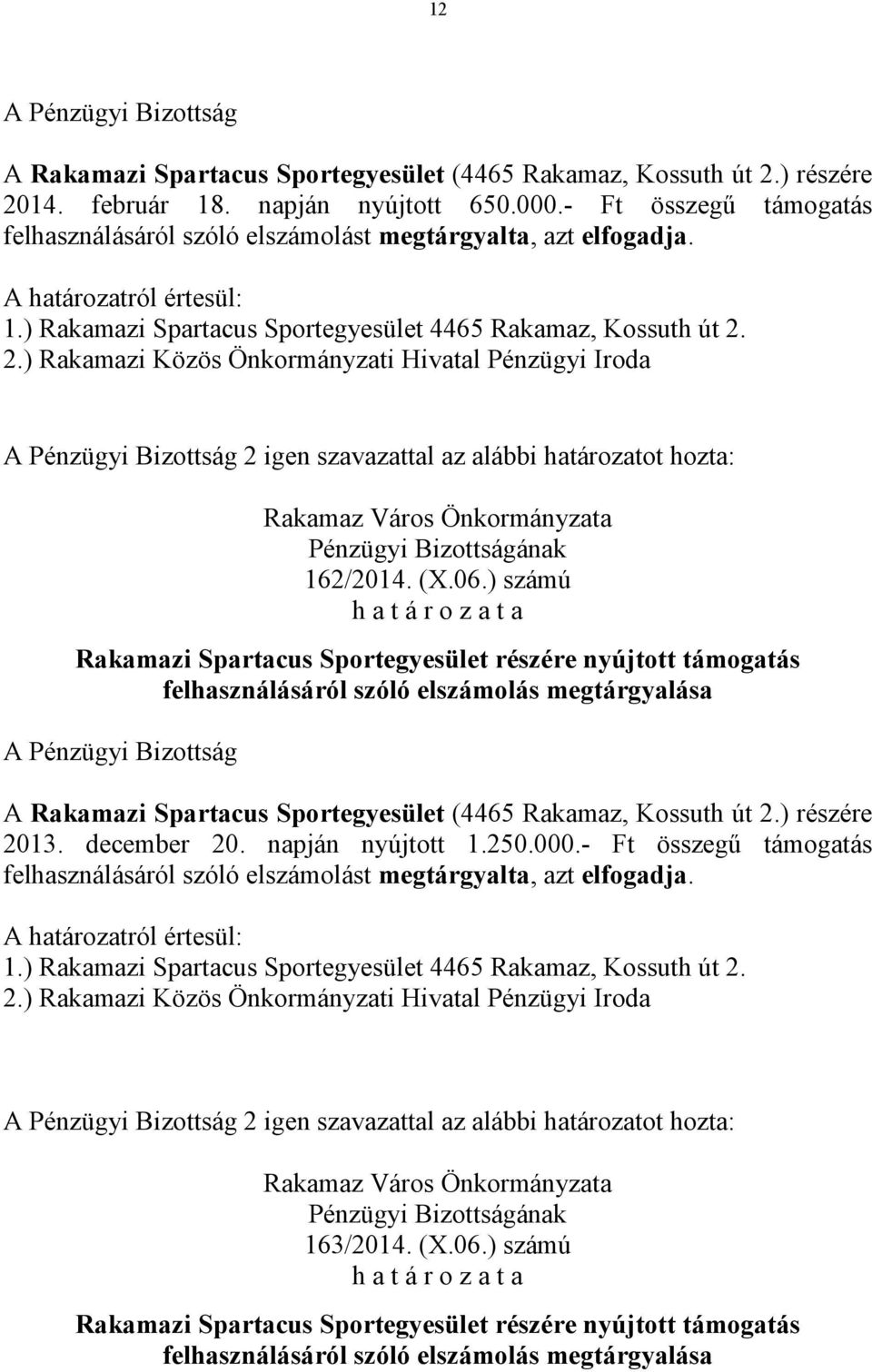 12

A Pénzügyi Bizottság

A Rakamazi Spartacus Sportegyesület (4465 Rakamaz, Kossuth út 2.) részére 2014. február 18. napján nyújtott 650.000.- Ft összegű támogatás felhasználásáról szóló elszámolást megtárgyalta, azt elfogadja.

A határozatról értesül:
1.) Rakamazi Spartacus Sportegyesület 4465 Rakamaz, Kossuth út 2.
2.) Rakamazi Közös Önkormányzati Hivatal Pénzügyi Iroda

A Pénzügyi Bizottság 2 igen szavazattal az alábbi határozatot hozta:

Rakamaz Város Önkormányzata
Pénzügyi Bizottságának
162/2014. (X.06.) számú
h a t á r o z a t a

Rakamazi Spartacus Sportegyesület részére nyújtott támogatás felhasználásáról szóló elszámolás megtárgyalása

A Pénzügyi Bizottság

A Rakamazi Spartacus Sportegyesület (4465 Rakamaz, Kossuth út 2.) részére 2013. december 20. napján nyújtott 1.250.000.- Ft összegű támogatás felhasználásáról szóló elszámolást megtárgyalta, azt elfogadja.

A határozatról értesül:
1.) Rakamazi Spartacus Sportegyesület 4465 Rakamaz, Kossuth út 2.
2.) Rakamazi Közös Önkormányzati Hivatal Pénzügyi Iroda

A Pénzügyi Bizottság 2 igen szavazattal az alábbi határozatot hozta:

Rakamaz Város Önkormányzata
Pénzügyi Bizottságának
163/2014. (X.06.) számú
h a t á r o z a t a

Rakamazi Spartacus Sportegyesület részére nyújtott támogatás felhasználásáról szóló elszámolás megtárgyalása